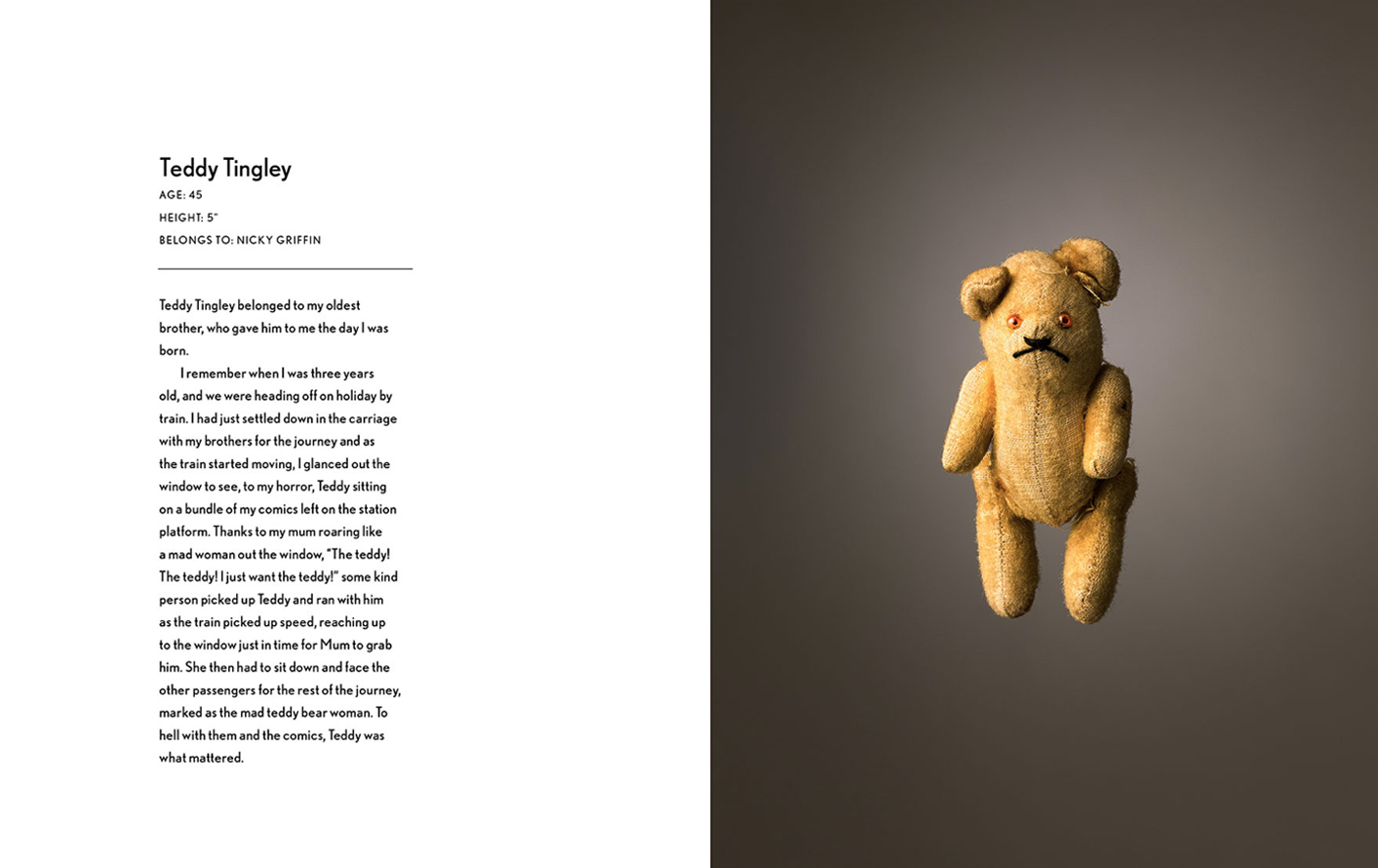 Teddy Tingley

AGE: 45

HEIGHT: 5"

BELONGS TO: NICKY GRIFFIN

Teddy Tingley belonged to my oldest brother, who gave him to me the day I was born.

I remember when I was three years old, and we were heading off on holiday by train. I had just settled down in the carriage with my brothers for the journey and as the train started moving, I glanced out the window to see, to my horror, Teddy sitting on a bundle of my comics left on the station platform. Thanks to my mum roaring like a mad woman out the window, "The teddy! The teddy! I just want the teddy!" some kind person picked up Teddy and ran with him as the train picked up speed, reaching up to the window just in time for Mum to grab him. She then had to sit down and face the other passengers for the rest of the journey, marked as the mad teddy bear woman. To hell with them and the comics, Teddy was what mattered.